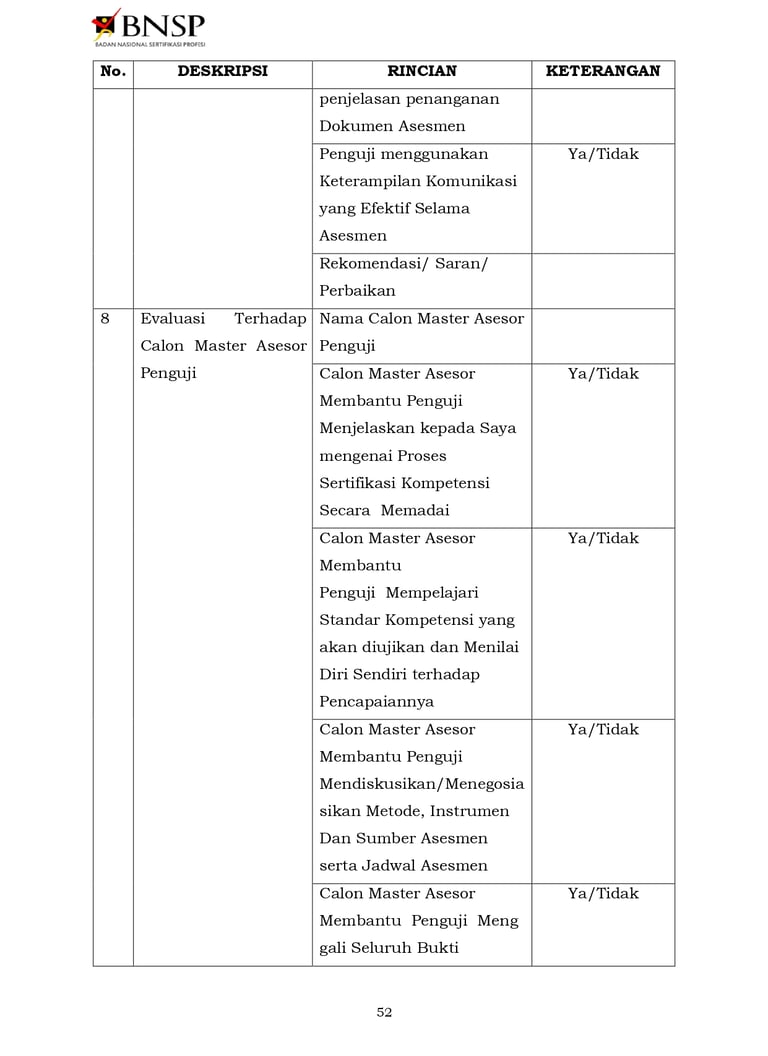 BNSP
BADAN NASIONAL SERTIFIKASI PROFESI

| No. | DESKRIPSI | RINCIAN | KETERANGAN |
|---|---|---|---|
| | | penjelasan penanganan Dokumen Asesmen | |
| | | Penguji menggunakan Keterampilan Komunikasi yang Efektif Selama Asesmen | Ya/Tidak |
| | | Rekomendasi/ Saran/ Perbaikan | |
| 8 | Evaluasi Terhadap Calon Master Asesor Penguji | Nama Calon Master Asesor Penguji | |
| | | Calon Master Asesor Membantu Penguji Menjelaskan kepada Saya mengenai Proses Sertifikasi Kompetensi Secara Memadai | Ya/Tidak |
| | | Calon Master Asesor Membantu Penguji Mempelajari Standar Kompetensi yang akan diujikan dan Menilai Diri Sendiri terhadap Pencapaiannya | Ya/Tidak |
| | | Calon Master Asesor Membantu Penguji Mendiskusikan/Menegosiasikan Metode, Instrumen Dan Sumber Asesmen serta Jadwal Asesmen | Ya/Tidak |
| | | Calon Master Asesor Membantu Penguji Meng gali Seluruh Bukti | Ya/Tidak |

52